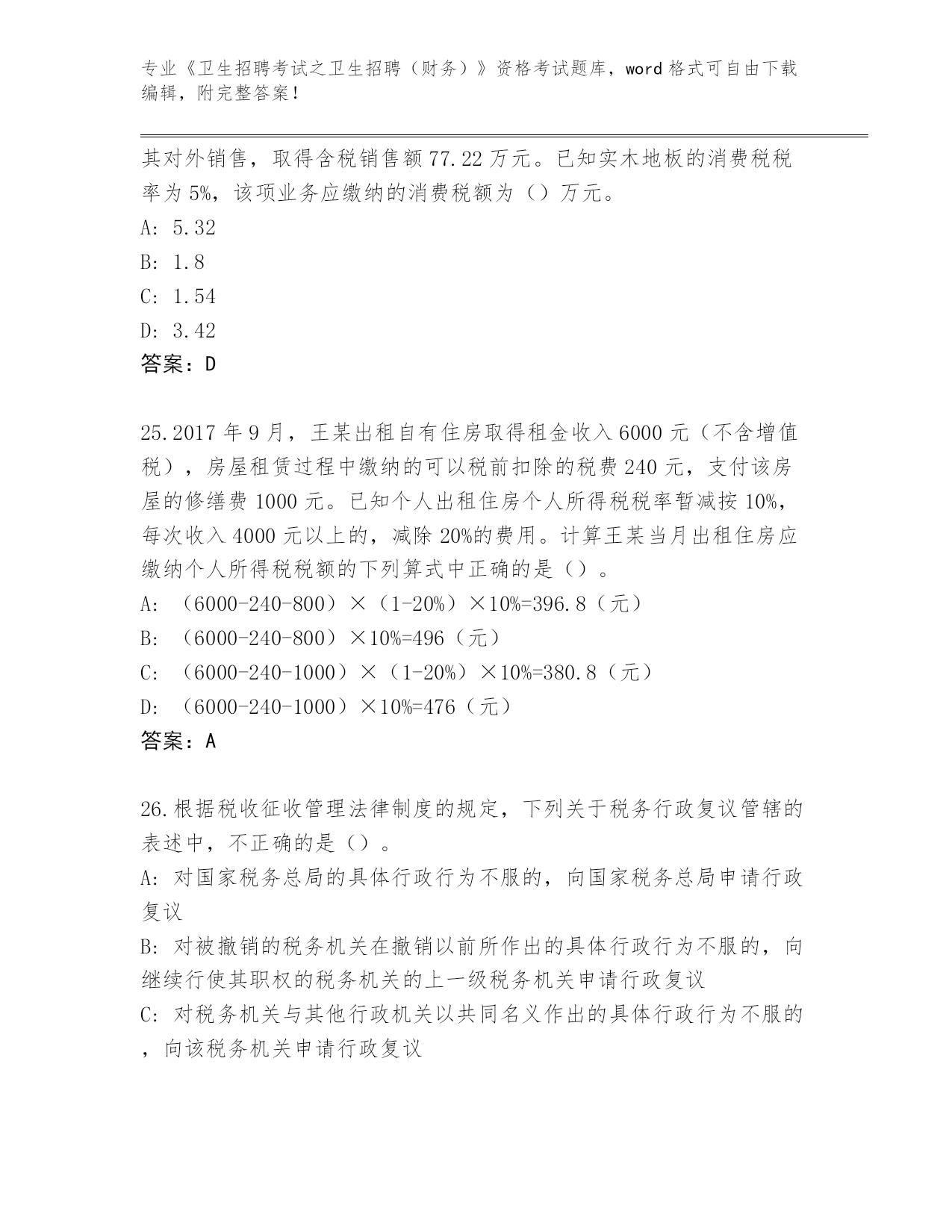 专业《卫生招聘考试之卫生招聘（财务）》资格考试题库，word 格式可自由下载编辑，附完整答案！

其对外销售，取得含税销售额 77.22 万元。已知实木地板的消费税税率为 5%，该项业务应缴纳的消费税额为（）万元。
A: 5.32
B: 1.8
C: 1.54
D: 3.42
答案：D

25.2017 年 9 月，王某出租自有住房取得租金收入 6000 元（不含增值税），房屋租赁过程中缴纳的可以税前扣除的税费 240 元，支付该房屋的修缮费 1000 元。已知个人出租住房个人所得税税率暂减按 10%，每次收入 4000 元以上的，减除 20%的费用。计算王某当月出租住房应缴纳个人所得税税额的下列算式中正确的是（）。
A: （6000-240-800）×（1-20%）×10%=396.8（元）
B: （6000-240-800）×10%=496（元）
C: （6000-240-1000）×（1-20%）×10%=380.8（元）
D: （6000-240-1000）×10%=476（元）
答案：A

26.根据税收征收管理法律制度的规定，下列关于税务行政复议管辖的表述中，不正确的是（）。
A: 对国家税务总局的具体行政行为不服的，向国家税务总局申请行政复议
B: 对被撤销的税务机关在撤销以前所作出的具体行政行为不服的，向继续行使其职权的税务机关的上一级税务机关申请行政复议
C: 对税务机关与其他行政机关以共同名义作出的具体行政行为不服的，向该税务机关申请行政复议